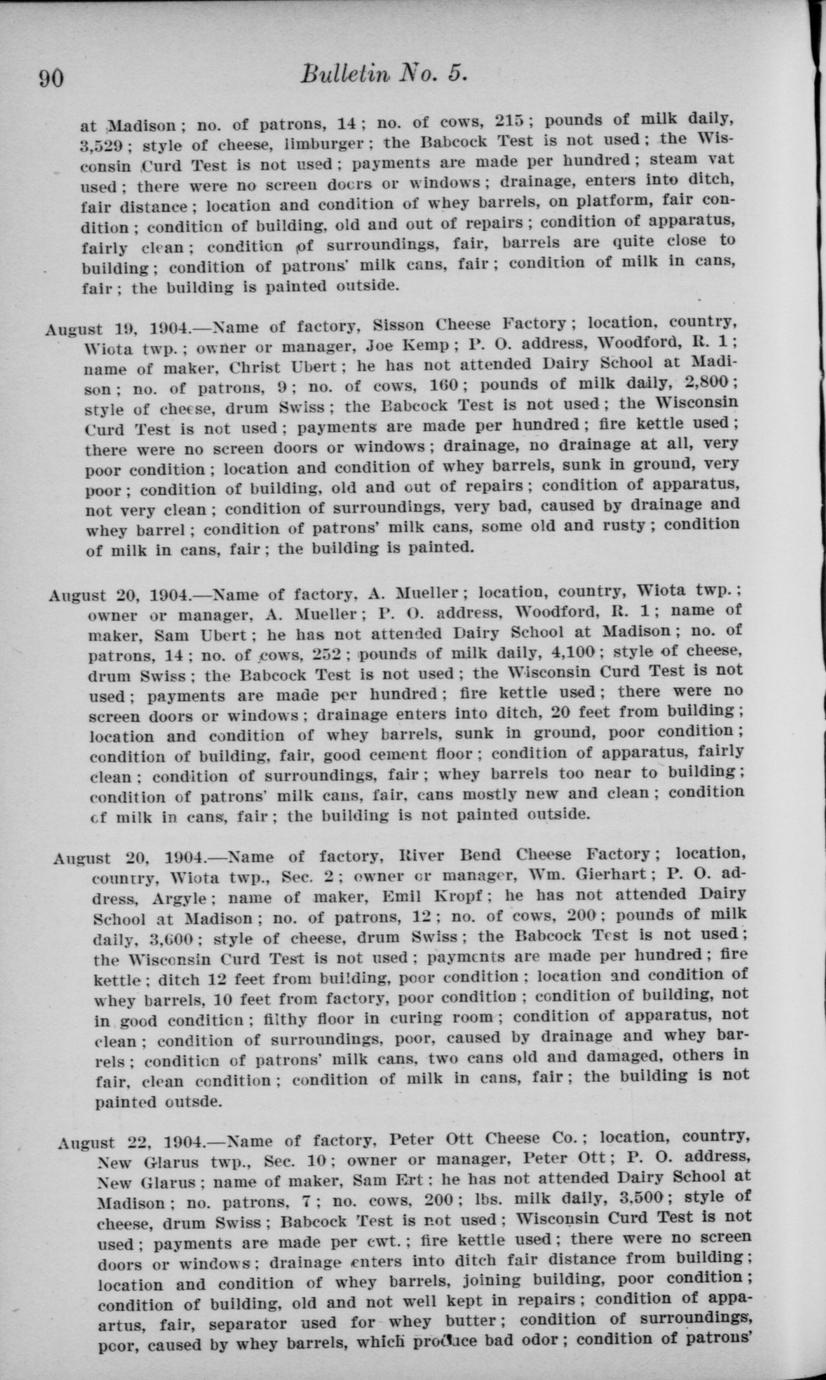 90 Bulletin No. 5.

at Madison; no. of patrons, 14; no. of cows, 215; pounds of milk daily, 3,529; style of cheese, limburger; the Babcock Test is not used; the Wisconsin Curd Test is not used; payments are made per hundred; steam vat used; there were no screen doors or windows; drainage, enters into ditch, fair distance; location and condition of whey barrels, on platform, fair condition; condition of building, old and out of repairs; condition of apparatus, fairly clean; condition of surroundings, fair, barrels are quite close to building; condition of patrons' milk cans, fair; condition of milk in cans, fair; the building is painted outside.

August 19, 1904.—Name of factory, Sisson Cheese Factory; location, country, Wiota twp.; owner or manager, Joe Kemp; P. O. address, Woodford, R. 1; name of maker, Christ Ubert; he has not attended Dairy School at Madison; no. of patrons, 9; no. of cows, 160; pounds of milk daily, 2,800; style of cheese, drum Swiss; the Babcock Test is not used; the Wisconsin Curd Test is not used; payments are made per hundred; fire kettle used; there were no screen doors or windows; drainage, no drainage at all, very poor condition; location and condition of whey barrels, sunk in ground, very poor; condition of building, old and out of repairs; condition of apparatus, not very clean; condition of surroundings, very bad, caused by drainage and whey barrel; condition of patrons' milk cans, some old and rusty; condition of milk in cans, fair; the building is painted.

August 20, 1904.—Name of factory, A. Mueller; location, country, Wiota twp.; owner or manager, A. Mueller; P. O. address, Woodford, R. 1; name of maker, Sam Ubert; he has not attended Dairy School at Madison; no. of patrons, 14; no. of cows, 252; pounds of milk daily, 4,100; style of cheese, drum Swiss; the Babcock Test is not used; the Wisconsin Curd Test is not used; payments are made per hundred; fire kettle used; there were no screen doors or windows; drainage enters into ditch, 20 feet from building; location and condition of whey barrels, sunk in ground, poor condition; condition of building, fair, good cement floor; condition of apparatus, fairly clean; condition of surroundings, fair; whey barrels too near to building; condition of patrons' milk cans, fair, cans mostly new and clean; condition of milk in cans, fair; the building is not painted outside.

August 20, 1904.—Name of factory, River Bend Cheese Factory; location, country, Wiota twp., Sec. 2; owner or manager, Wm. Gierhart; P. O. address, Argyle; name of maker, Emil Kropf; he has not attended Dairy School at Madison; no. of patrons, 12; no. of cows, 200; pounds of milk daily, 3,600; style of cheese, drum Swiss; the Babcock Test is not used; the Wisconsin Curd Test is not used; payments are made per hundred; fire kettle; ditch 12 feet from building, poor condition; location and condition of whey barrels, 10 feet from factory, poor condition; condition of building, not in good condition; filthy floor in curing room; condition of apparatus, not clean; condition of surroundings, poor, caused by drainage and whey barrels; condition of patrons' milk cans, two cans old and damaged, others in fair, clean condition; condition of milk in cans, fair; the building is not painted outsde.

August 22, 1904.—Name of factory, Peter Ott Cheese Co.; location, country, New Glarus twp., Sec. 10; owner or manager, Peter Ott; P. O. address, New Glarus; name of maker, Sam Ert; he has not attended Dairy School at Madison; no. patrons, 7; no. cows, 200; lbs. milk daily, 3,500; style of cheese, drum Swiss; Babcock Test is not used; Wisconsin Curd Test is not used; payments are made per cwt.; fire kettle used; there were no screen doors or windows; drainage enters into ditch fair distance from building; location and condition of whey barrels, joining building, poor condition; condition of building, old and not well kept in repairs; condition of apparatus, fair, separator used for whey butter; condition of surroundings, poor, caused by whey barrels, which produce bad odor; condition of patrons'